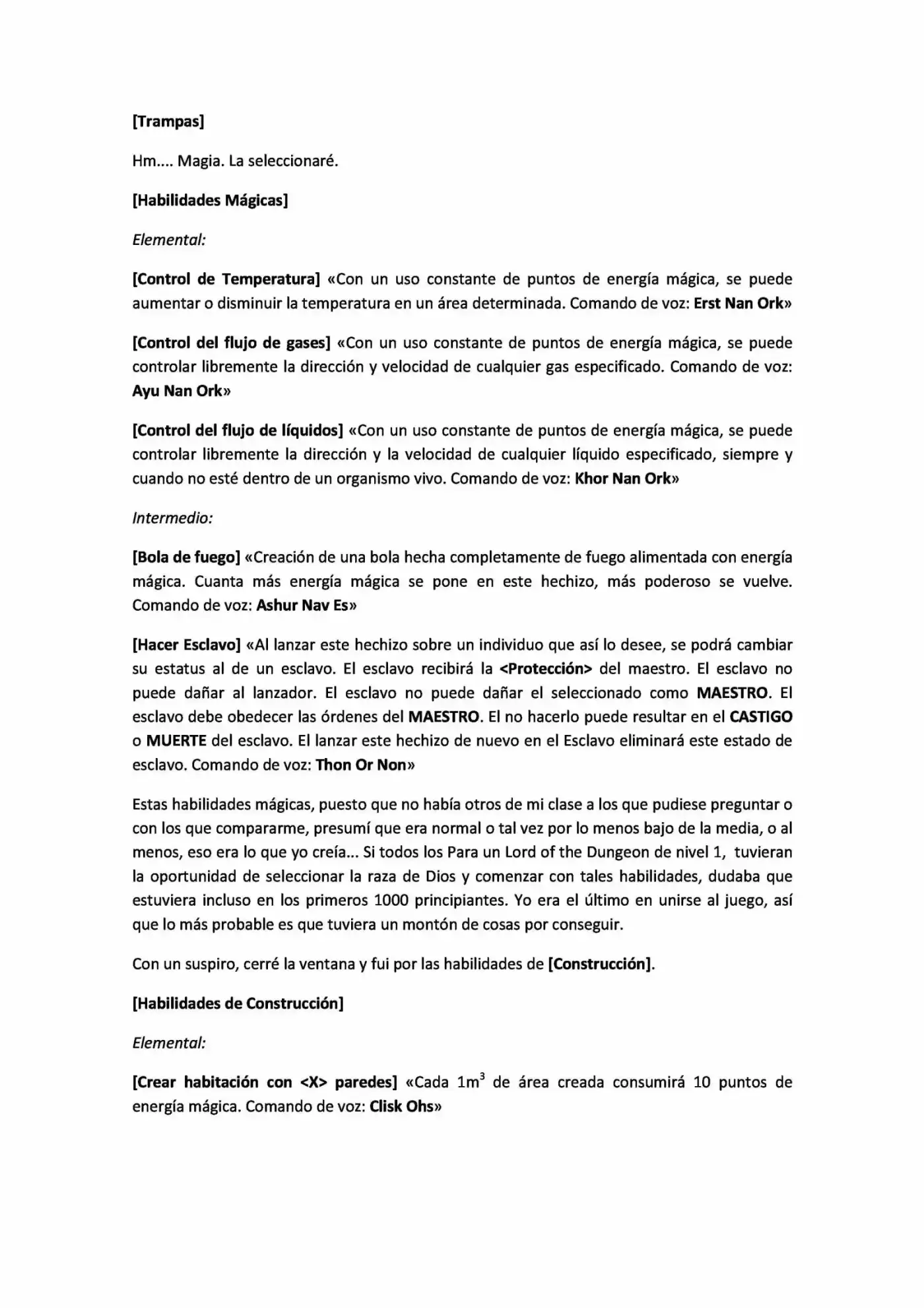 [Trampas]

Hm.... Magia. La seleccionaré.

[Habilidades Mágicas]

Elemental:

[Control de Temperatura] «Con un uso constante de puntos de energía mágica, se puede aumentar o disminuir la temperatura en un área determinada. Comando de voz: Erst Nan Ork»

[Control del flujo de gases] «Con un uso constante de puntos de energía mágica, se puede controlar libremente la dirección y velocidad de cualquier gas especificado. Comando de voz: Ayu Nan Ork»

[Control del flujo de líquidos] «Con un uso constante de puntos de energía mágica, se puede controlar libremente la dirección y la velocidad de cualquier líquido especificado, siempre y cuando no esté dentro de un organismo vivo. Comando de voz: Khor Nan Ork»

Intermedio:

[Bola de fuego] «Creación de una bola hecha completamente de fuego alimentada con energía mágica. Cuanta más energía mágica se pone en este hechizo, más poderoso se vuelve. Comando de voz: Ashur Nav Es»

[Hacer Esclavo] «Al lanzar este hechizo sobre un individuo que así lo desee, se podrá cambiar su estatus al de un esclavo. El esclavo recibirá la <Protección> del maestro. El esclavo no puede dañar al lanzador. El esclavo no puede dañar el seleccionado como MAESTRO. El esclavo debe obedecer las órdenes del MAESTRO. El no hacerlo puede resultar en el CASTIGO o MUERTE del esclavo. El lanzar este hechizo de nuevo en el Esclavo eliminará este estado de esclavo. Comando de voz: Thon Or Non»

Estas habilidades mágicas, puesto que no había otros de mi clase a los que pudiese preguntar o con los que compararme, presumí que era normal o tal vez por lo menos bajo de la media, o al menos, eso era lo que yo creía... Si todos los Para un Lord of the Dungeon de nivel 1, tuvieran la oportunidad de seleccionar la raza de Dios y comenzar con tales habilidades, dudaba que estuviera incluso en los primeros 1000 principiantes. Yo era el último en unirse al juego, así que lo más probable es que tuviera un montón de cosas por conseguir.

Con un suspiro, cerré la ventana y fui por las habilidades de [Construcción].

[Habilidades de Construcción]

Elemental:

[Crear habitación con <X> paredes] «Cada $1m^3$ de área creada consumirá 10 puntos de energía mágica. Comando de voz: Clisk Ohs»